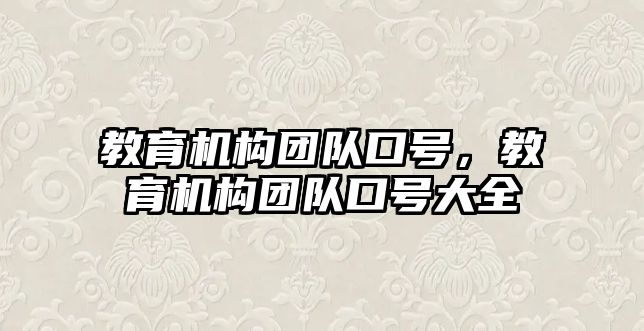 教育机构团队口号，教育机构团队口号大全